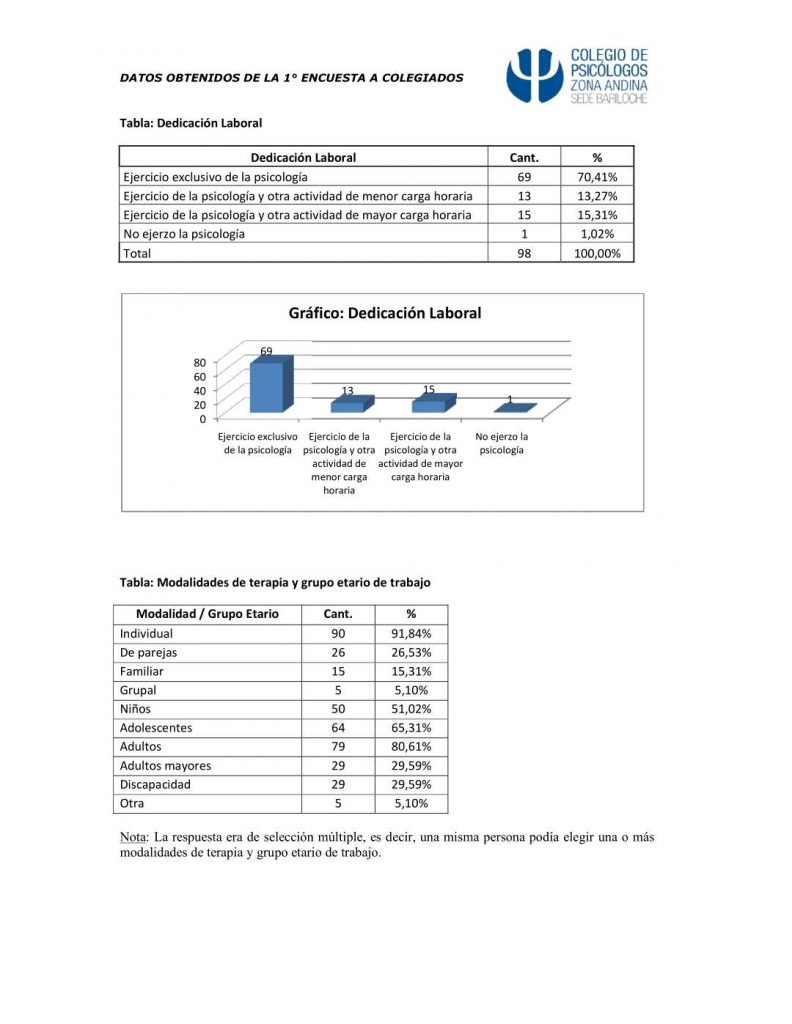 DATOS OBTENIDOS DE LA 1° ENCUESTA A COLEGIADOS

COLEGIO DE
PSICÓLOGOS
ZONA ANDINA
SEDE BARILOCHE

Tabla: Dedicación Laboral

| Dedicación Laboral | Cant. | % |
|---|---|---|
| Ejercicio exclusivo de la psicología | 69 | 70,41% |
| Ejercicio de la psicología y otra actividad de menor carga horaria | 13 | 13,27% |
| Ejercicio de la psicología y otra actividad de mayor carga horaria | 15 | 15,31% |
| No ejerzo la psicología | 1 | 1,02% |
| Total | 98 | 100,00% |

Gráfico: Dedicación Laboral

80
60
40
20
0

69
13
15
1

Ejercicio exclusivo de la psicología
Ejercicio de la psicología y otra actividad de menor carga horaria
Ejercicio de la psicología y otra actividad de mayor carga horaria
No ejerzo la psicología

Tabla: Modalidades de terapia y grupo etario de trabajo

| Modalidad / Grupo Etario | Cant. | % |
|---|---|---|
| Individual | 90 | 91,84% |
| De parejas | 26 | 26,53% |
| Familiar | 15 | 15,31% |
| Grupal | 5 | 5,10% |
| Niños | 50 | 51,02% |
| Adolescentes | 64 | 65,31% |
| Adultos | 79 | 80,61% |
| Adultos mayores | 29 | 29,59% |
| Discapacidad | 29 | 29,59% |
| Otra | 5 | 5,10% |

Nota: La respuesta era de selección múltiple, es decir, una misma persona podía elegir una o más modalidades de terapia y grupo etario de trabajo.